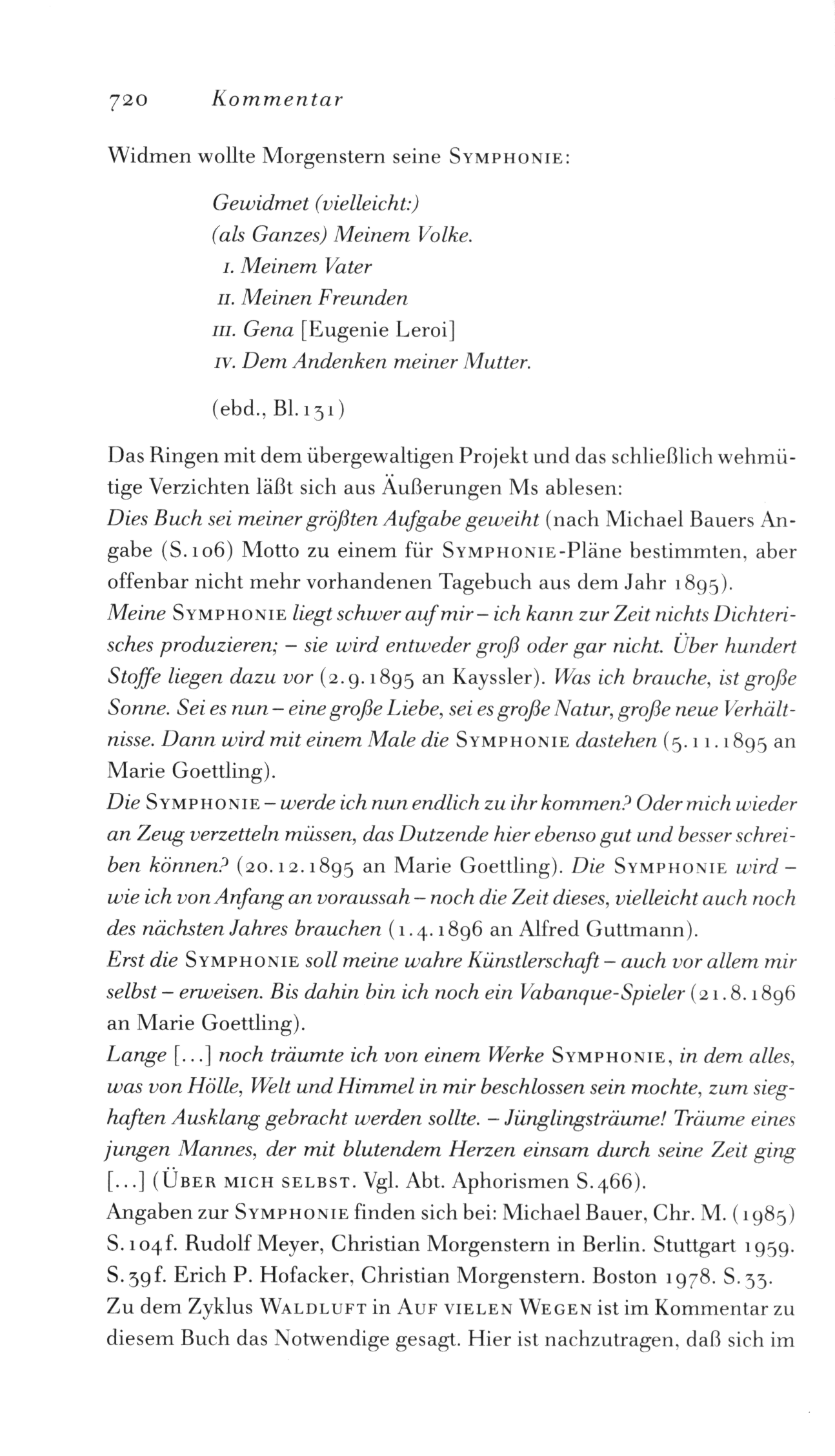 720 Kommentar

Widmen wollte Morgenstern seine SYMPHONIE:

Gewidmet (vielleicht:)
(als Ganzes) Meinem Volke.
I. Meinem Vater
II. Meinen Freunden
III. Gena [Eugenie Leroi]
IV. Dem Andenken meiner Mutter.

(ebd., Bl. 131)

Das Ringen mit dem übergewaltigen Projekt und das schließlich wehmütige Verzichten läßt sich aus Äußerungen Ms ablesen:
Dies Buch sei meiner größten Aufgabe geweiht (nach Michael Bauers Angabe (S. 106) Motto zu einem für SYMPHONIE-Pläne bestimmten, aber offenbar nicht mehr vorhandenen Tagebuch aus dem Jahr 1895).
Meine SYMPHONIE liegt schwer auf mir – ich kann zur Zeit nichts Dichterisches produzieren; – sie wird entweder groß oder gar nicht. Über hundert Stoffe liegen dazu vor (2.9.1895 an Kayssler). Was ich brauche, ist große Sonne. Sei es nun – eine große Liebe, sei es große Natur, große neue Verhältnisse. Dann wird mit einem Male die SYMPHONIE dastehen (5.11.1895 an Marie Goettling).
Die SYMPHONIE – werde ich nun endlich zu ihr kommen? Oder mich wieder an Zeug verzetteln müssen, das Dutzende hier ebenso gut und besser schreiben können? (20.12.1895 an Marie Goettling). Die SYMPHONIE wird – wie ich von Anfang an voraussah – noch die Zeit dieses, vielleicht auch noch des nächsten Jahres brauchen (1.4.1896 an Alfred Guttmann).
Erst die SYMPHONIE soll meine wahre Künstlerschaft – auch vor allem mir selbst – erweisen. Bis dahin bin ich noch ein Vabanque-Spieler (21.8.1896 an Marie Goettling).
Lange [...] noch träumte ich von einem Werke SYMPHONIE, in dem alles, was von Hölle, Welt und Himmel in mir beschlossen sein mochte, zum sieghaften Ausklang gebracht werden sollte. – Jünglingsträume! Träume eines jungen Mannes, der mit blutendem Herzen einsam durch seine Zeit ging [...] (ÜBER MICH SELBST. Vgl. Abt. Aphorismen S. 466).
Angaben zur SYMPHONIE finden sich bei: Michael Bauer, Chr. M. (1985) S. 104f. Rudolf Meyer, Christian Morgenstern in Berlin. Stuttgart 1959. S. 39f. Erich P. Hofacker, Christian Morgenstern. Boston 1978. S. 33.
Zu dem Zyklus WALDLUFT in AUF VIELEN WEGEN ist im Kommentar zu diesem Buch das Notwendige gesagt. Hier ist nachzutragen, daß sich im